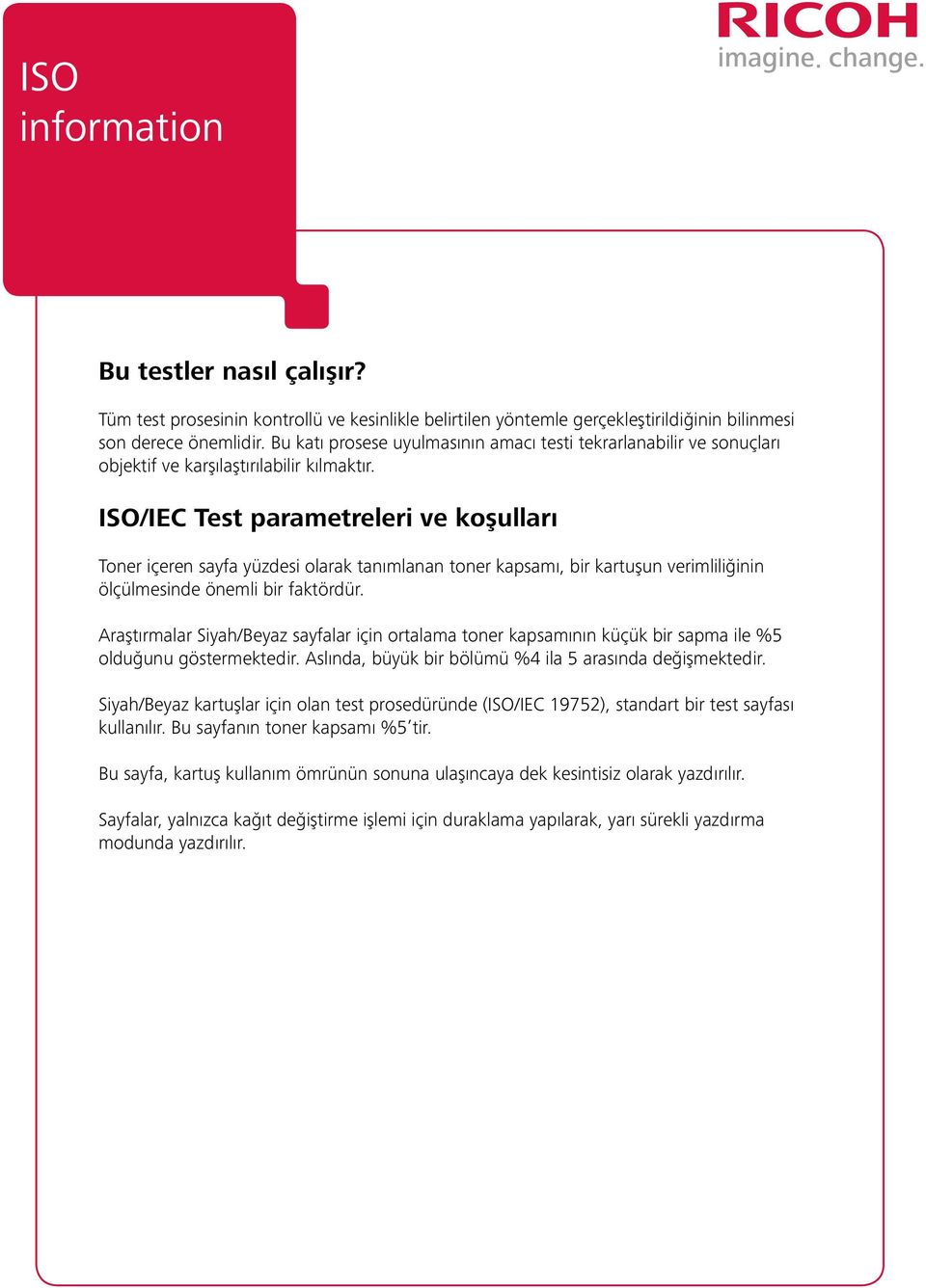 ISO information

RICOH
imagine. change.

Bu testler nasıl çalışır?

Tüm test prosesinin kontrollü ve kesinlikle belirtilen yöntemle gerçekleştirildiğinin bilinmesi son derece önemlidir. Bu katı prosese uyulmasının amacı testi tekrarlanabilir ve sonuçları objektif ve karşılaştırılabilir kılmaktır.

ISO/IEC Test parametreleri ve koşulları

Toner içeren sayfa yüzdesi olarak tanımlanan toner kapsamı, bir kartuşun verimliliğinin ölçülmesinde önemli bir faktördür.

Araştırmalar Siyah/Beyaz sayfalar için ortalama toner kapsamının küçük bir sapma ile %5 olduğunu göstermektedir. Aslında, büyük bir bölümü %4 ila 5 arasında değişmektedir.

Siyah/Beyaz kartuşlar için olan test prosedüründe (ISO/IEC 19752), standart bir test sayfası kullanılır. Bu sayfanın toner kapsamı %5'tir.

Bu sayfa, kartuş kullanım ömrünün sonuna ulaşıncaya dek kesintisiz olarak yazdırılır.

Sayfalar, yalnızca kağıt değiştirme işlemi için duraklama yapılarak, yarı sürekli yazdırma modunda yazdırılır.